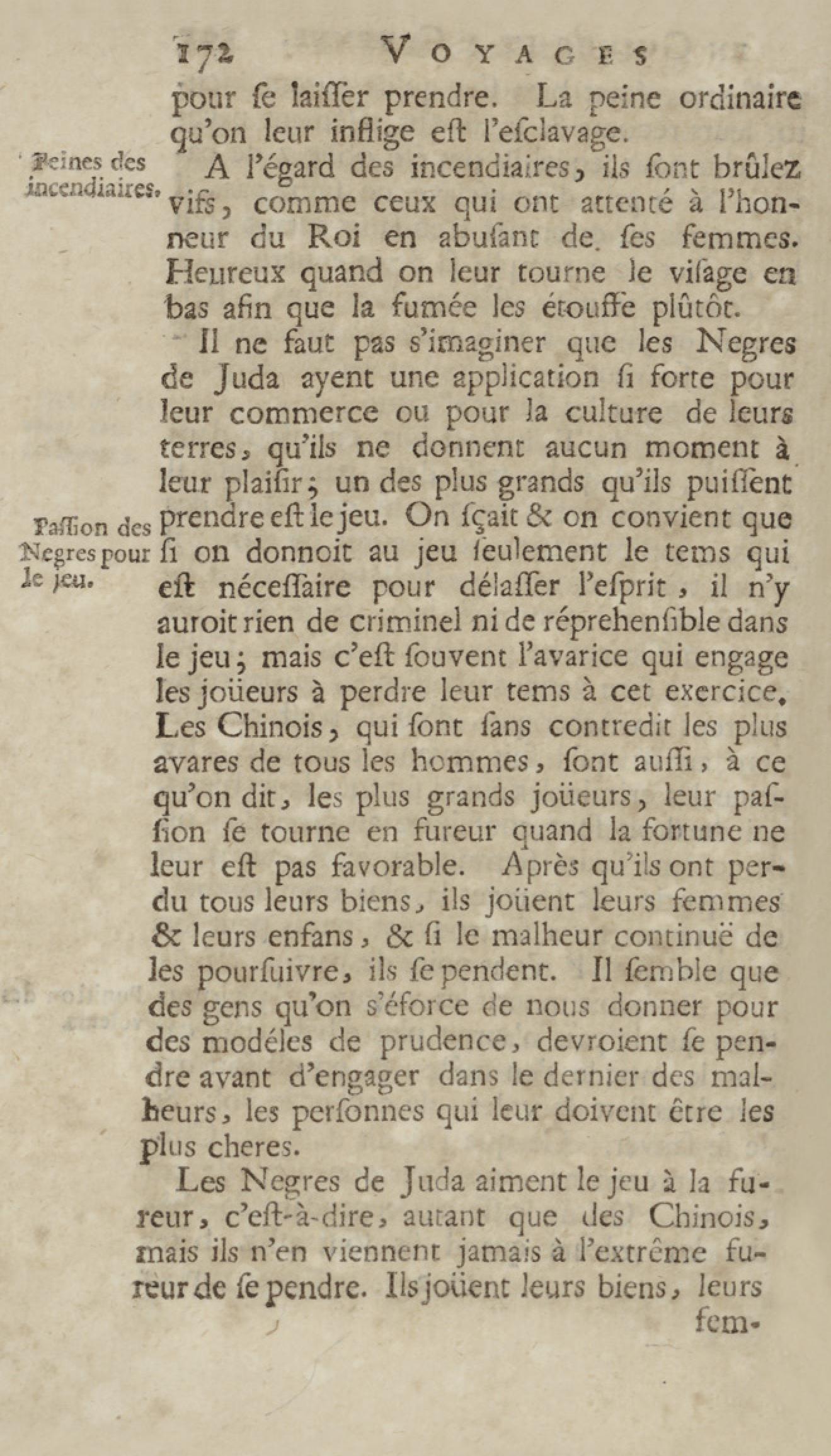 172 VOYAGES

pour ſe laiſſer prendre. La peine ordinaire qu'on leur inflige eſt l'eſclavage.

Peines des incendiaires.

A l'égard des incendiaires, ils ſont brûlez vifs, comme ceux qui ont attenté à l'honneur du Roi en abuſant de ſes femmes. Heureux quand on leur tourne le viſage en bas afin que la fumée les étouffe plûtôt.

Il ne faut pas s'imaginer que les Negres de Juda ayent une application ſi forte pour leur commerce ou pour la culture de leurs terres, qu'ils ne donnent aucun moment à leur plaiſir; un des plus grands qu'ils puiſſent prendre eſt le jeu. On ſçait & on convient que ſi on donnoit au jeu ſeulement le tems qui eſt néceſſaire pour délaſſer l'eſprit, il n'y auroit rien de criminel ni de réprehenſible dans le jeu; mais c'eſt ſouvent l'avarice qui engage les joüeurs à perdre leur tems à cet exercice. Les Chinois, qui ſont ſans contredit les plus avares de tous les hommes, ſont auſſi, à ce qu'on dit, les plus grands joüeurs, leur paſſion ſe tourne en fureur quand la fortune ne leur eſt pas favorable. Après qu'ils ont perdu tous leurs biens, ils joüent leurs femmes & leurs enfans, & ſi le malheur continuë de les pourſuivre, ils ſe pendent. Il ſemble que des gens qu'on s'éforce de nous donner pour des modéles de prudence, devroient ſe pendre avant d'engager dans le dernier des malheurs, les perſonnes qui leur doivent être les plus cheres.

Paſſion des Negres pour le jeu.

Les Negres de Juda aiment le jeu à la fureur, c'eſt-à-dire, autant que des Chinois, mais ils n'en viennent jamais à l'extrême fureur de ſe pendre. Ils joüent leurs biens, leurs fem-